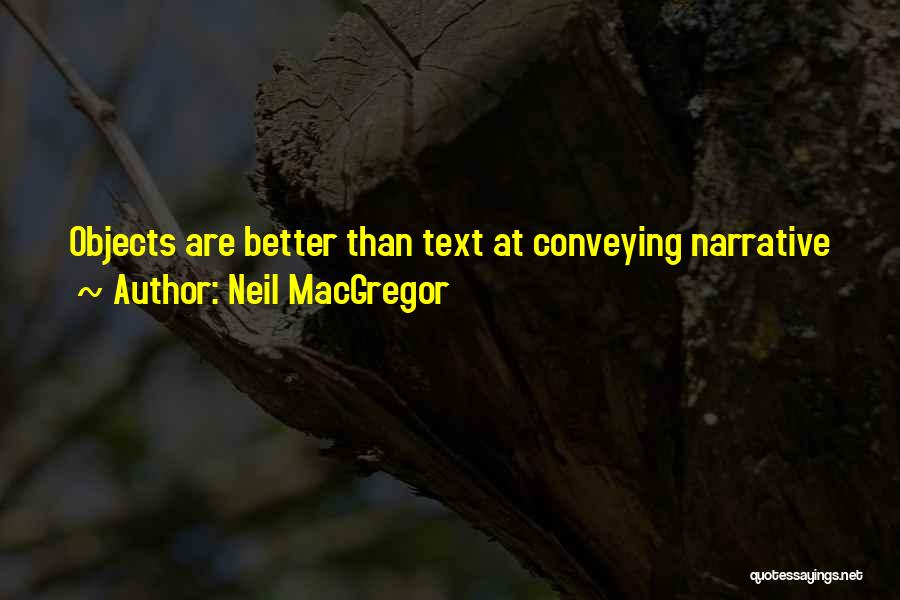 Objects are better than text at conveying narrative
~ Author: Neil MacGregor

quotessayings.net